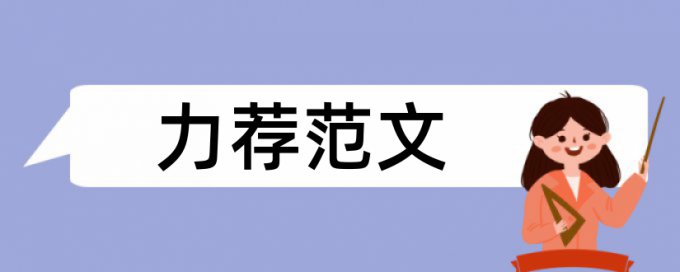 力荐范文